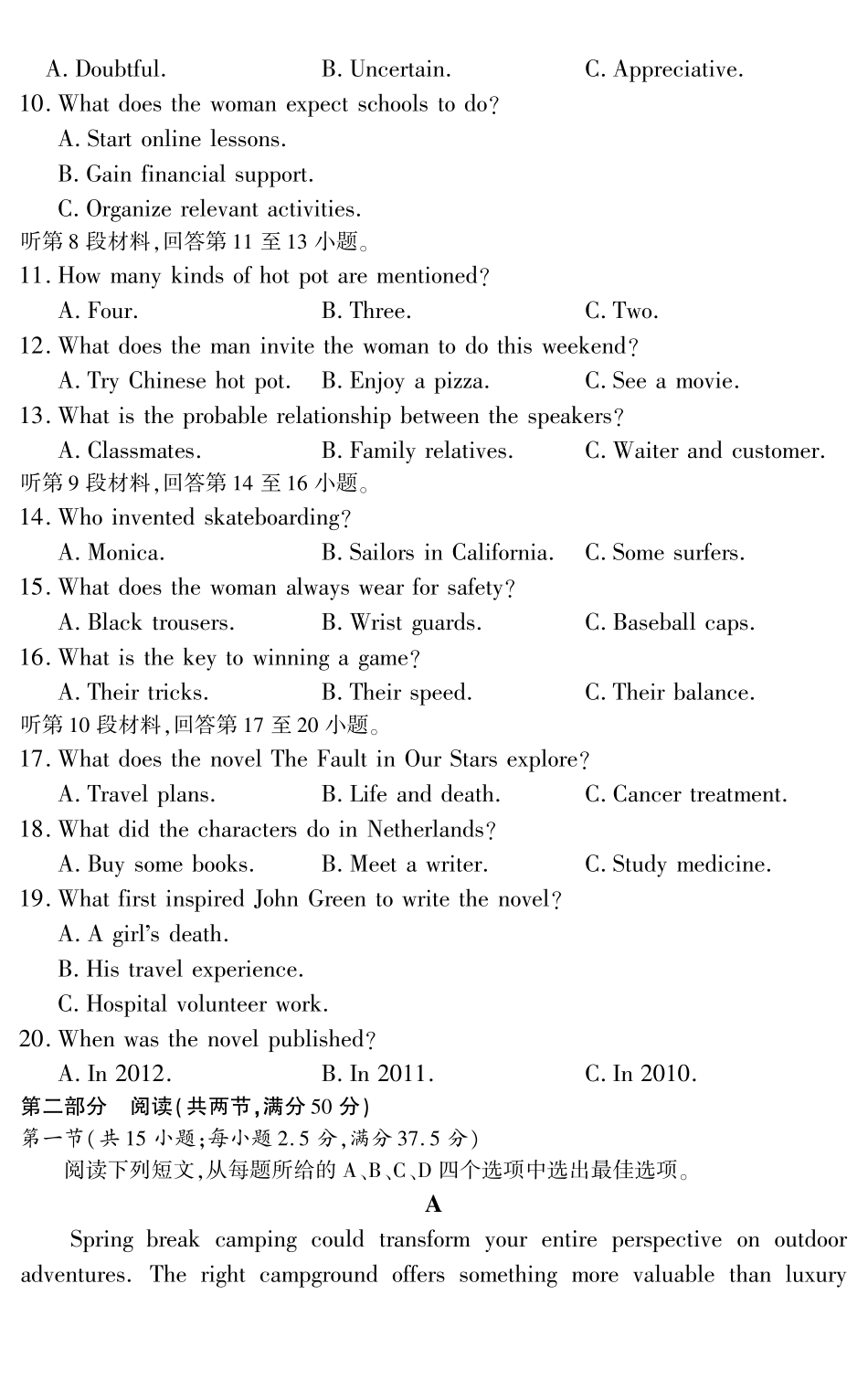 A. Doubtful. B. Uncertain. C. Appreciative.

10. What does the woman expect schools to do?
A. Start online lessons.
B. Gain financial support.
C. Organize relevant activities.

听第8段材料,回答第11至13小题。

11. How many kinds of hot pot are mentioned?
A. Four. B. Three. C. Two.

12. What does the man invite the woman to do this weekend?
A. Try Chinese hot pot. B. Enjoy a pizza. C. See a movie.

13. What is the probable relationship between the speakers?
A. Classmates. B. Family relatives. C. Waiter and customer.

听第9段材料,回答第14至16小题。

14. Who invented skateboarding?
A. Monica. B. Sailors in California. C. Some surfers.

15. What does the woman always wear for safety?
A. Black trousers. B. Wrist guards. C. Baseball caps.

16. What is the key to winning a game?
A. Their tricks. B. Their speed. C. Their balance.

听第10段材料,回答第17至20小题。

17. What does the novel The Fault in Our Stars explore?
A. Travel plans. B. Life and death. C. Cancer treatment.

18. What did the characters do in Netherlands?
A. Buy some books. B. Meet a writer. C. Study medicine.

19. What first inspired John Green to write the novel?
A. A girl's death.
B. His travel experience.
C. Hospital volunteer work.

20. When was the novel published?
A. In 2012. B. In 2011. C. In 2010.

第二部分 阅读(共两节,满分50分)

第一节(共15小题;每小题2.5分,满分37.5分)

阅读下列短文,从每题所给的A、B、C、D四个选项中选出最佳选项。

A

Spring break camping could transform your entire perspective on outdoor adventures. The right campground offers something more valuable than luxury